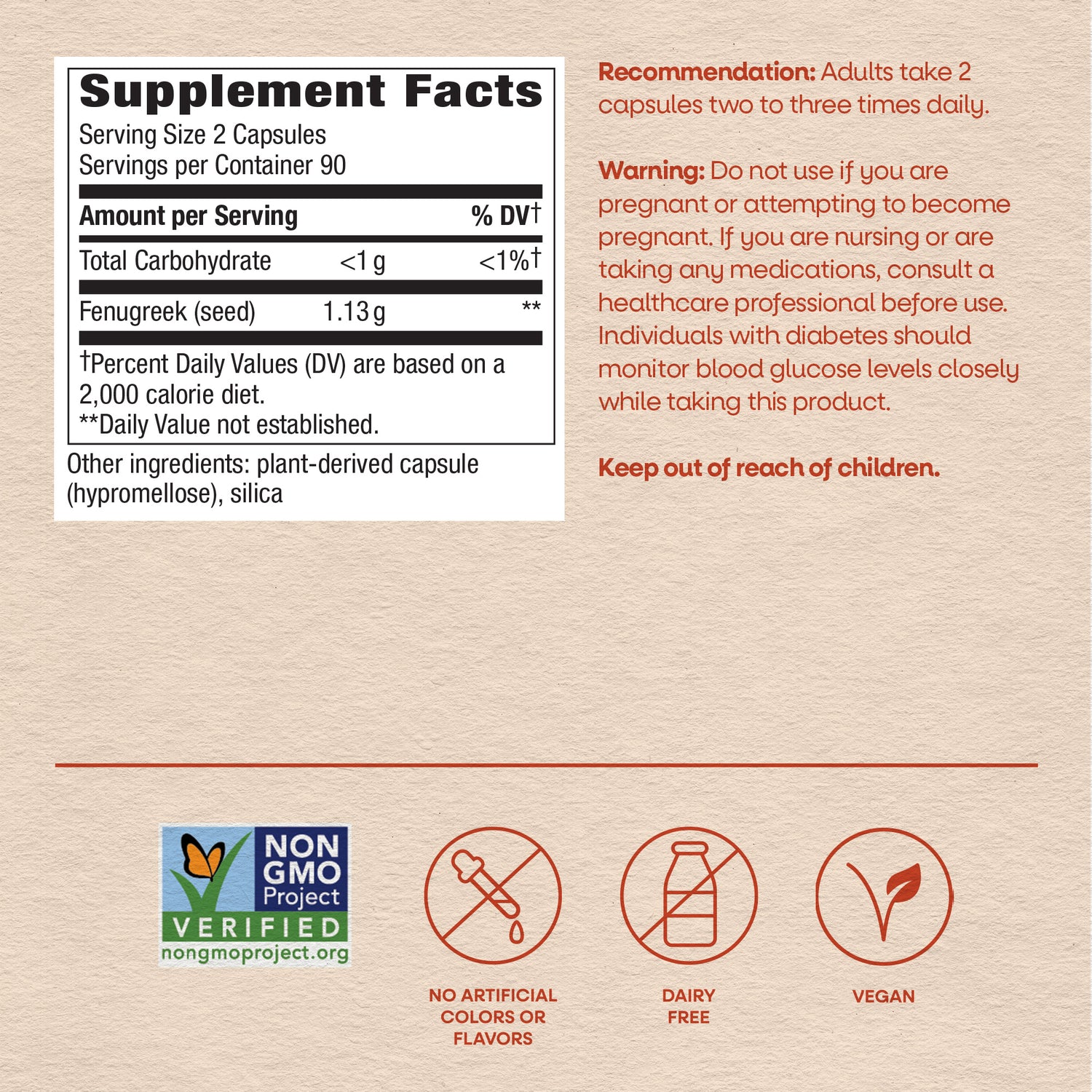 Supplement Facts
Serving Size 2 Capsules
Servings per Container 90

| Amount per Serving | | % DV† |
|---|---|---|
| Total Carbohydrate | <1 g | <1%† |
| Fenugreek (seed) | 1.13 g | ** |

†Percent Daily Values (DV) are based on a 2,000 calorie diet.
**Daily Value not established.

Other ingredients: plant-derived capsule (hypromellose), silica

Recommendation: Adults take 2 capsules two to three times daily.

Warning: Do not use if you are pregnant or attempting to become pregnant. If you are nursing or are taking any medications, consult a healthcare professional before use. Individuals with diabetes should monitor blood glucose levels closely while taking this product.

Keep out of reach of children.

NON GMO Project VERIFIED nongmoproject.org

NO ARTIFICIAL COLORS OR FLAVORS

DAIRY FREE

VEGAN